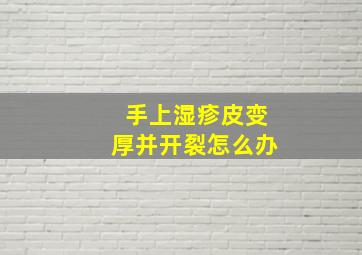 手上湿疹皮变厚并开裂怎么办